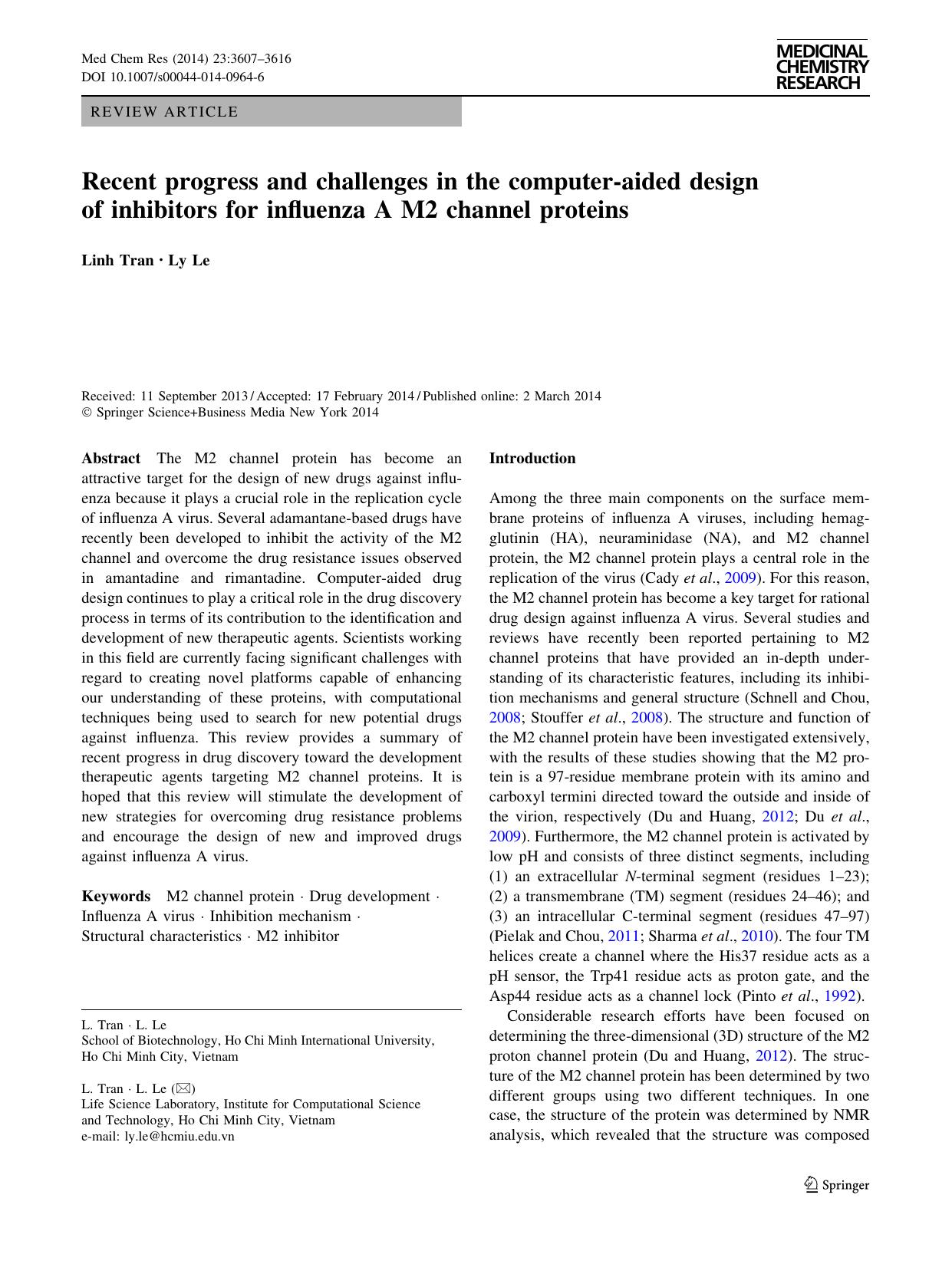 Med Chem Res (2014) 23:3607–3616
DOI 10.1007/s00044-014-0964-6

MEDICINAL CHEMISTRY RESEARCH

REVIEW ARTICLE

Recent progress and challenges in the computer-aided design of inhibitors for influenza A M2 channel proteins

Linh Tran · Ly Le

Received: 11 September 2013 / Accepted: 17 February 2014 / Published online: 2 March 2014
© Springer Science+Business Media New York 2014

Abstract The M2 channel protein has become an attractive target for the design of new drugs against influenza because it plays a crucial role in the replication cycle of influenza A virus. Several adamantane-based drugs have recently been developed to inhibit the activity of the M2 channel and overcome the drug resistance issues observed in amantadine and rimantadine. Computer-aided drug design continues to play a critical role in the drug discovery process in terms of its contribution to the identification and development of new therapeutic agents. Scientists working in this field are currently facing significant challenges with regard to creating novel platforms capable of enhancing our understanding of these proteins, with computational techniques being used to search for new potential drugs against influenza. This review provides a summary of recent progress in drug discovery toward the development therapeutic agents targeting M2 channel proteins. It is hoped that this review will stimulate the development of new strategies for overcoming drug resistance problems and encourage the design of new and improved drugs against influenza A virus.

Keywords M2 channel protein · Drug development · Influenza A virus · Inhibition mechanism · Structural characteristics · M2 inhibitor

L. Tran · L. Le
School of Biotechnology, Ho Chi Minh International University, Ho Chi Minh City, Vietnam

L. Tran · L. Le (✉)
Life Science Laboratory, Institute for Computational Science and Technology, Ho Chi Minh City, Vietnam
e-mail: ly.le@hcmiu.edu.vn

Introduction

Among the three main components on the surface membrane proteins of influenza A viruses, including hemagglutinin (HA), neuraminidase (NA), and M2 channel protein, the M2 channel protein plays a central role in the replication of the virus (Cady et al., 2009). For this reason, the M2 channel protein has become a key target for rational drug design against influenza A virus. Several studies and reviews have recently been reported pertaining to M2 channel proteins that have provided an in-depth understanding of its characteristic features, including its inhibition mechanisms and general structure (Schnell and Chou, 2008; Stouffer et al., 2008). The structure and function of the M2 channel protein have been investigated extensively, with the results of these studies showing that the M2 protein is a 97-residue membrane protein with its amino and carboxyl termini directed toward the outside and inside of the virion, respectively (Du and Huang, 2012; Du et al., 2009). Furthermore, the M2 channel protein is activated by low pH and consists of three distinct segments, including (1) an extracellular N-terminal segment (residues 1–23); (2) a transmembrane (TM) segment (residues 24–46); and (3) an intracellular C-terminal segment (residues 47–97) (Pielak and Chou, 2011; Sharma et al., 2010). The four TM helices create a channel where the His37 residue acts as a pH sensor, the Trp41 residue acts as proton gate, and the Asp44 residue acts as a channel lock (Pinto et al., 1992).

Considerable research efforts have been focused on determining the three-dimensional (3D) structure of the M2 proton channel protein (Du and Huang, 2012). The structure of the M2 channel protein has been determined by two different groups using two different techniques. In one case, the structure of the protein was determined by NMR analysis, which revealed that the structure was composed

Springer